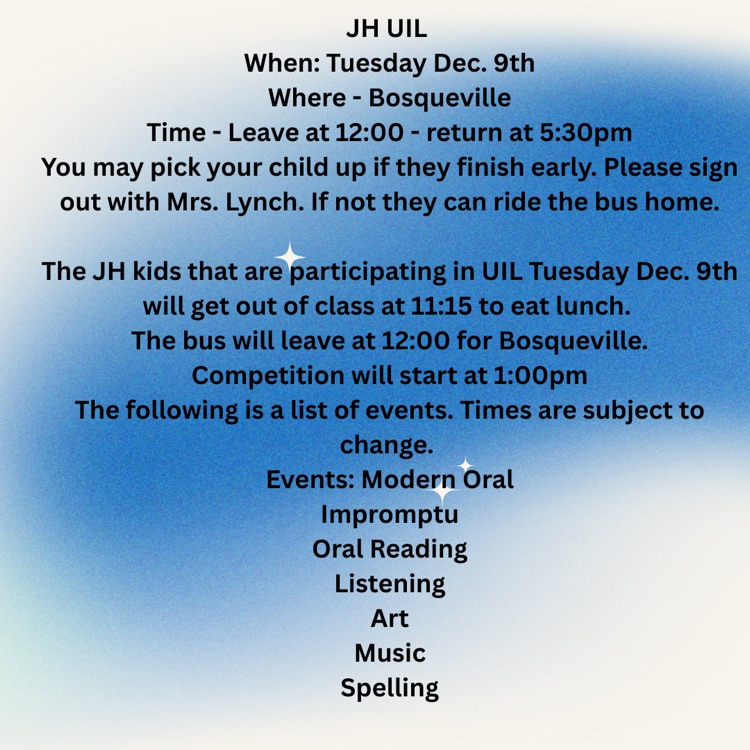 JH UIL
When: Tuesday Dec. 9th
Where - Bosqueville
Time - Leave at 12:00 - return at 5:30pm
You may pick your child up if they finish early. Please sign out with Mrs. Lynch. If not they can ride the bus home.

The JH kids that are participating in UIL Tuesday Dec. 9th will get out of class at 11:15 to eat lunch.
The bus will leave at 12:00 for Bosqueville.
Competition will start at 1:00pm
The following is a list of events. Times are subject to change.
Events: Modern Oral
Impromptu
Oral Reading
Listening
Art
Music
Spelling